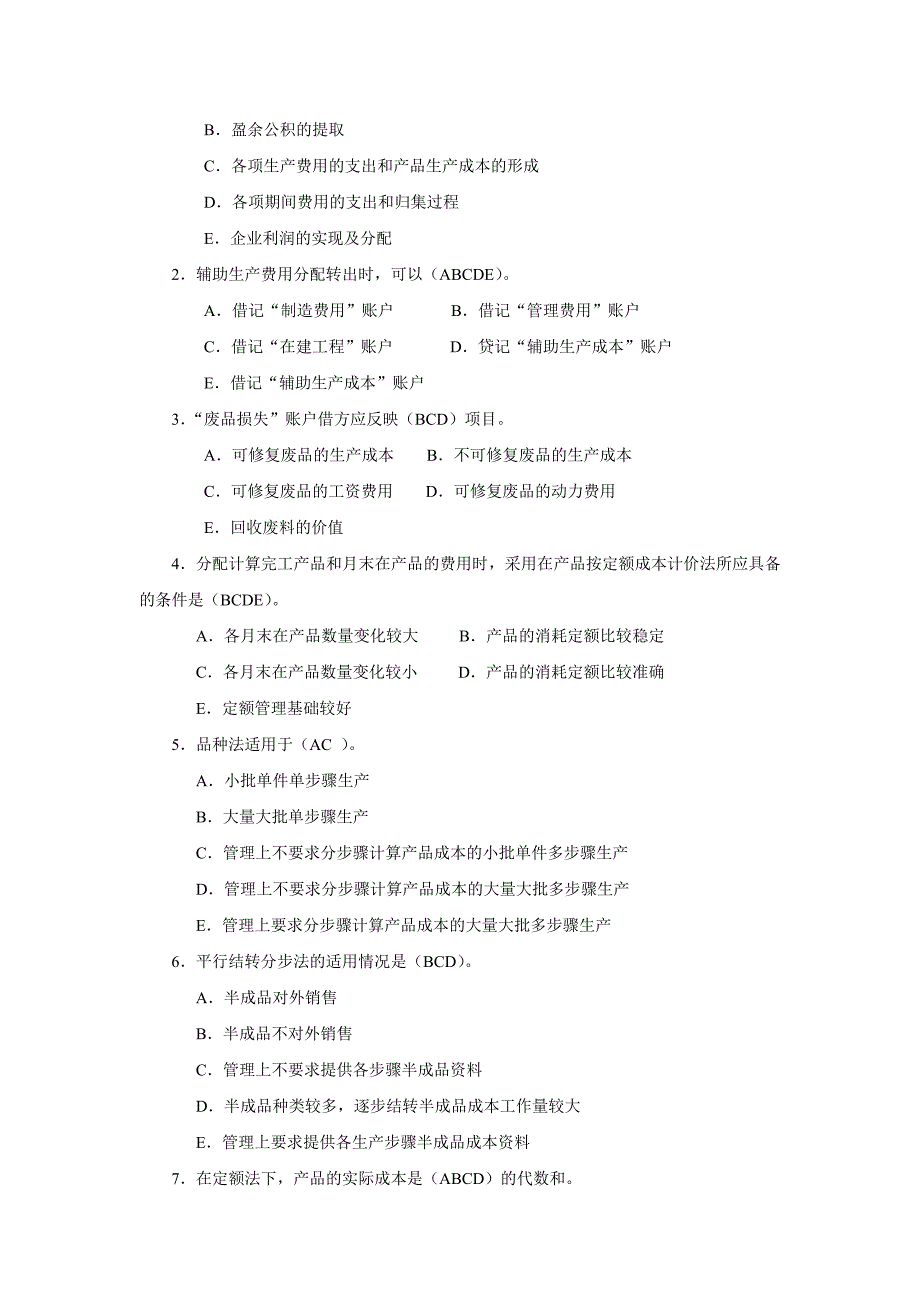 B．盈余公积的提取

C．各项生产费用的支出和产品生产成本的形成

D．各项期间费用的支出和归集过程

E．企业利润的实现及分配

2．辅助生产费用分配转出时，可以（ABCDE）。

A．借记“制造费用”账户　　B．借记“管理费用”账户

C．借记“在建工程”账户　　D．贷记“辅助生产成本”账户

E．借记“辅助生产成本”账户

3．“废品损失”账户借方应反映（BCD）项目。

A．可修复废品的生产成本　　B．不可修复废品的生产成本

C．可修复废品的工资费用　　D．可修复废品的动力费用

E．回收废料的价值

4．分配计算完工产品和月末在产品的费用时，采用在产品按定额成本计价法所应具备的条件是（BCDE）。

A．各月末在产品数量变化较大　　B．产品的消耗定额比较稳定

C．各月末在产品数量变化较小　　D．产品的消耗定额比较准确

E．定额管理基础较好

5．品种法适用于（AC ）。

A．小批单件单步骤生产

B．大量大批单步骤生产

C．管理上不要求分步骤计算产品成本的小批单件多步骤生产

D．管理上不要求分步骤计算产品成本的大量大批多步骤生产

E．管理上要求分步骤计算产品成本的大量大批多步骤生产

6．平行结转分步法的适用情况是（BCD）。

A．半成品对外销售

B．半成品不对外销售

C．管理上不要求提供各步骤半成品资料

D．半成品种类较多，逐步结转半成品成本工作量较大

E．管理上要求提供各生产步骤半成品成本资料

7．在定额法下，产品的实际成本是（ABCD）的代数和。